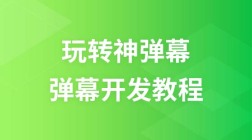 玩转神弹幕
弹幕开发教程